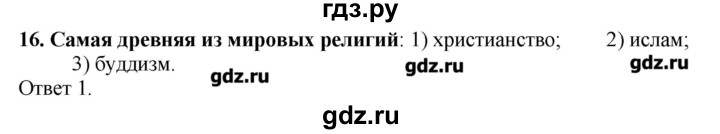 гдз.ру

16. Самая древняя из мировых религий: 1) христианство; 2) ислам; 3) буддизм. gdz.ru gdz.ru gdz.ru

Ответ 1.

gdz.ru